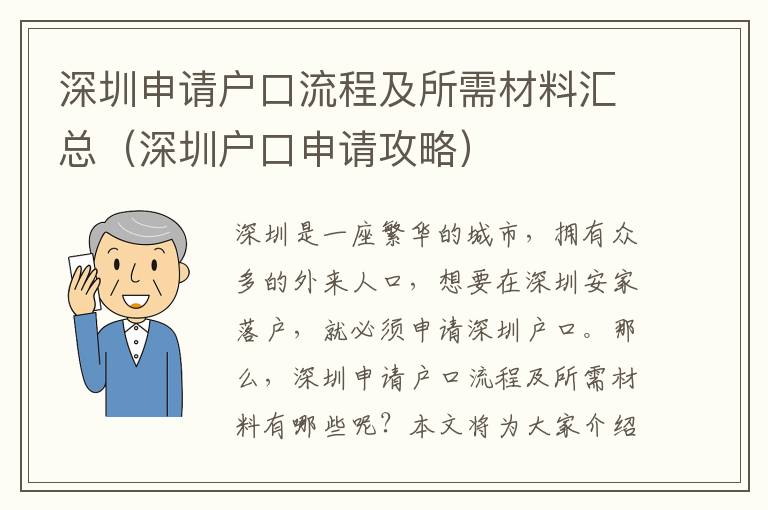 深圳申请户口流程及所需材料汇总（深圳户口申请攻略）

深圳是一座繁华的城市，拥有众多的外来人口，想要在深圳安家落户，就必须申请深圳户口。那么，深圳申请户口流程及所需材料有哪些呢？本文将为大家介绍